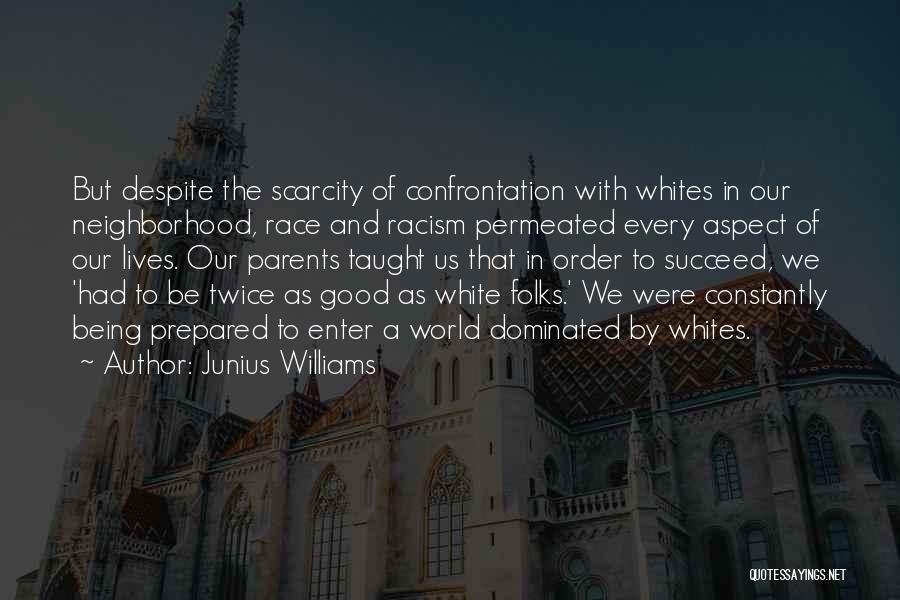 But despite the scarcity of confrontation with whites in our neighborhood, race and racism permeated every aspect of our lives. Our parents taught us that in order to succeed, we 'had to be twice as good as white folks.' We were constantly being prepared to enter a world dominated by whites.
~ Author: Junius Williams

QUOTESSAYINGS.NET